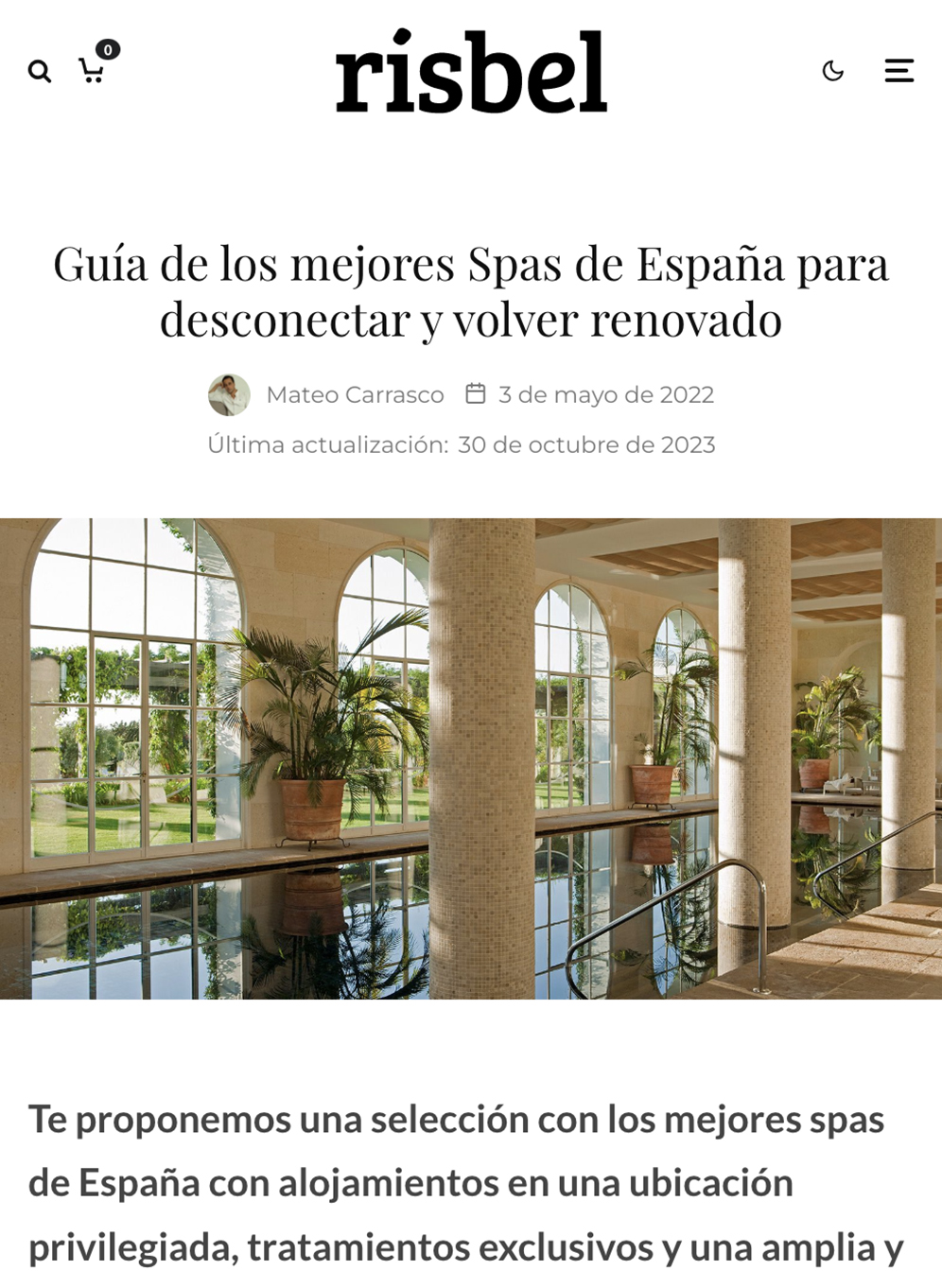 0

risbel

Guía de los mejores Spas de España para desconectar y volver renovado

Mateo Carrasco 3 de mayo de 2022

Última actualización: 30 de octubre de 2023

Te proponemos una selección con los mejores spas de España con alojamientos en una ubicación privilegiada, tratamientos exclusivos y una amplia y